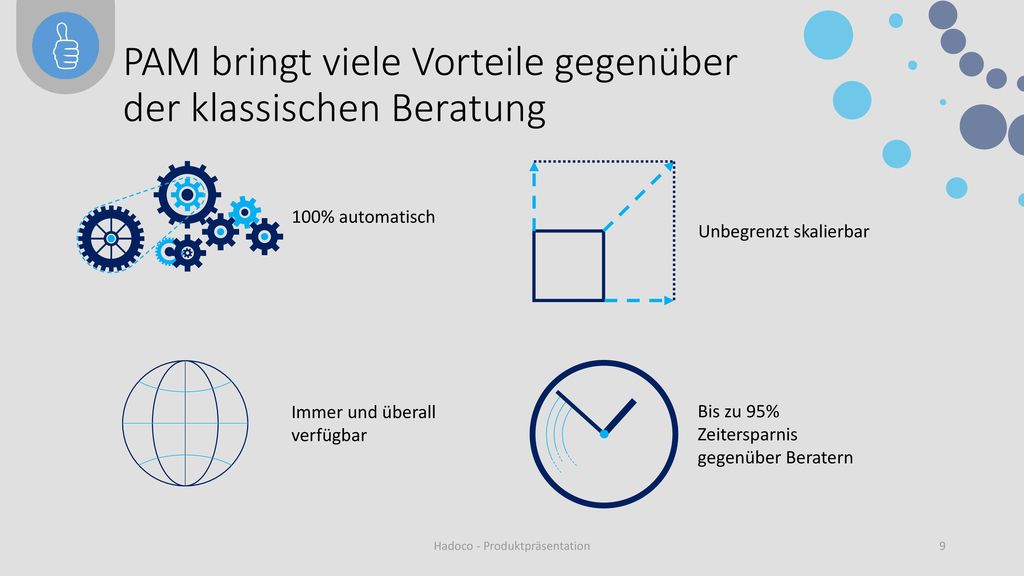 PAM bringt viele Vorteile gegenüber der klassischen Beratung

100% automatisch

Unbegrenzt skalierbar

Immer und überall verfügbar

Bis zu 95% Zeitersparnis gegenüber Beratern

Hadoco - Produktpräsentation

9